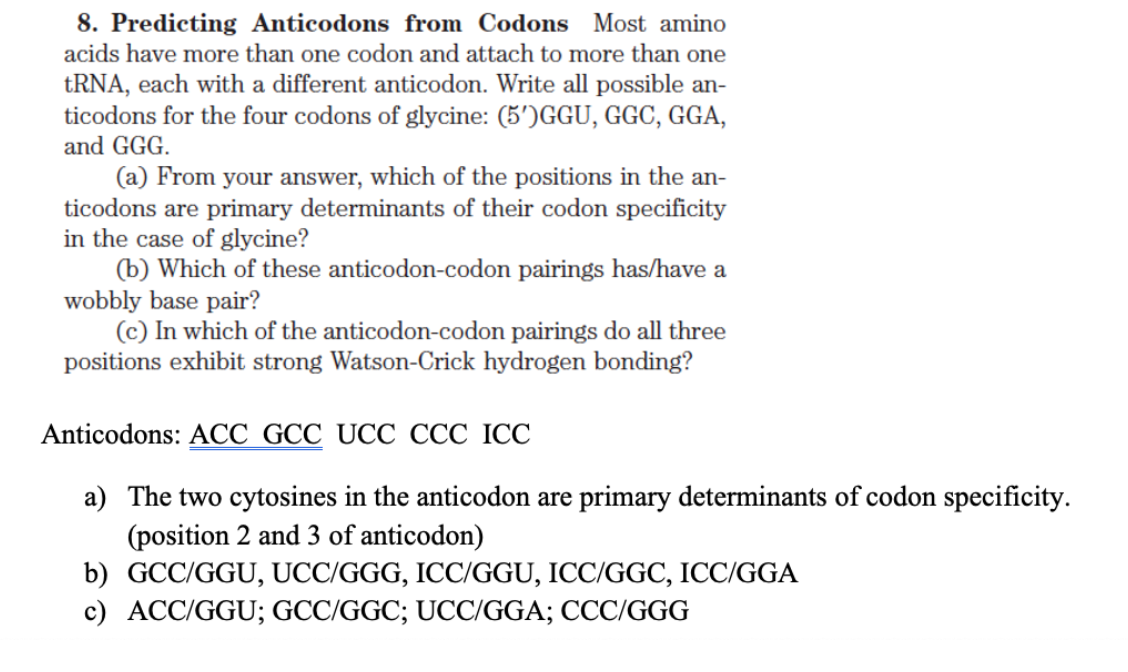 8. Predicting Anticodons from Codons Most amino acids have more than one codon and attach to more than one tRNA, each with a different anticodon. Write all possible anticodons for the four codons of glycine: (5′)GGU, GGC, GGA, and GGG.

(a) From your answer, which of the positions in the anticodons are primary determinants of their codon specificity in the case of glycine?

(b) Which of these anticodon-codon pairings has/have a wobbly base pair?

(c) In which of the anticodon-codon pairings do all three positions exhibit strong Watson-Crick hydrogen bonding?

Anticodons: ACC GCC UCC CCC ICC

a) The two cytosines in the anticodon are primary determinants of codon specificity. (position 2 and 3 of anticodon)
b) GCC/GGU, UCC/GGG, ICC/GGU, ICC/GGC, ICC/GGA
c) ACC/GGU; GCC/GGC; UCC/GGA; CCC/GGG